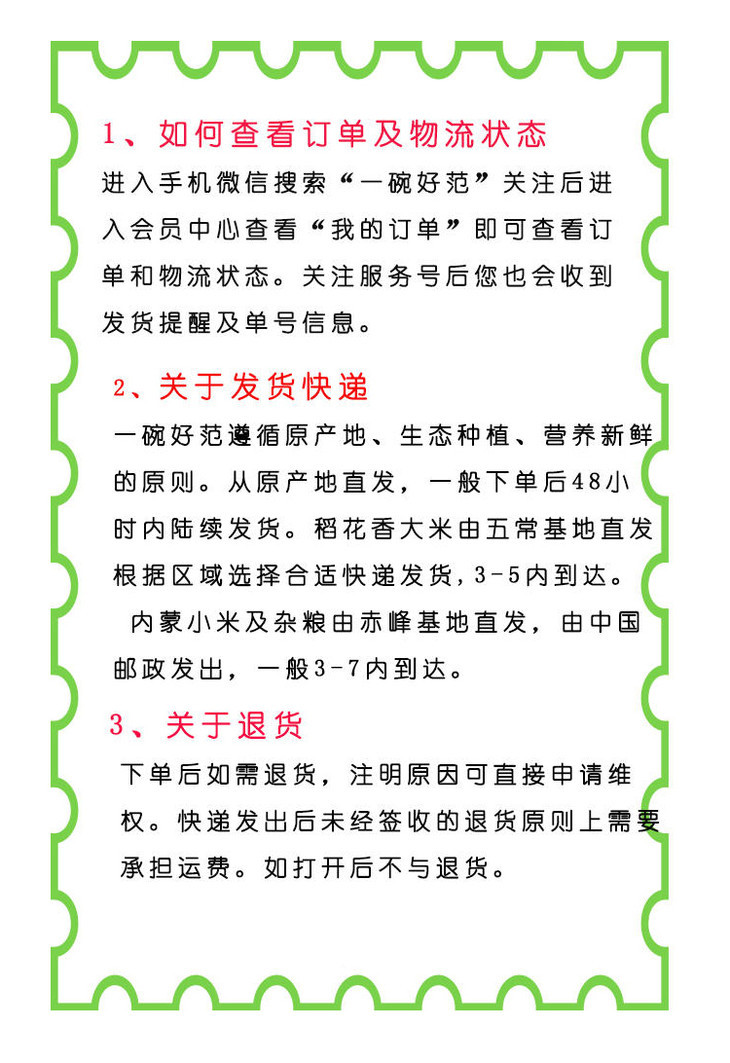 1、如何查看订单及物流状态

进入手机微信搜索“一碗好范”关注后进入会员中心查看“我的订单”即可查看订单和物流状态。关注服务号后您也会收到发货提醒及单号信息。

2、关于发货快递

一碗好范遵循原产地、生态种植、营养新鲜的原则。从原产地直发，一般下单后48小时内陆续发货。稻花香大米由五常基地直发根据区域选择合适快递发货，3-5内到达。

内蒙小米及杂粮由赤峰基地直发，由中国邮政发出，一般3-7内到达。

3、关于退货

下单后如需退货，注明原因可直接申请维权。快递发出后未经签收的退货原则上需要承担运费。如打开后不与退货。